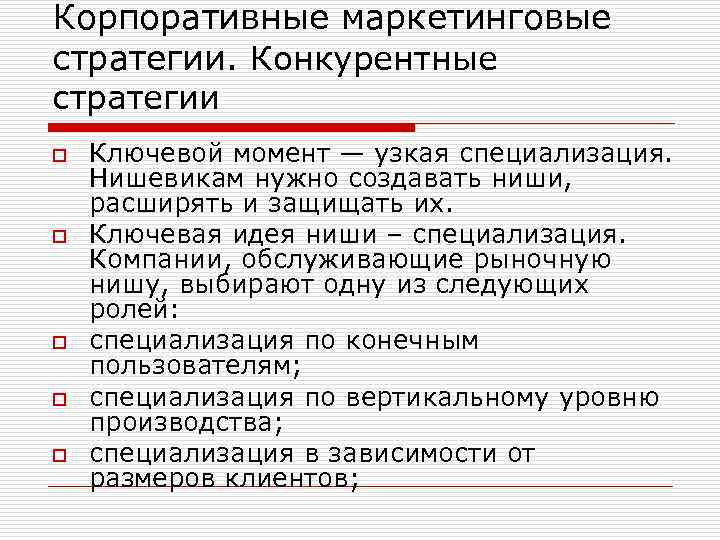 Корпоративные маркетинговые стратегии. Конкурентные стратегии

Ключевой момент — узкая специализация. Нишевикам нужно создавать ниши, расширять и защищать их.

Ключевая идея ниши – специализация. Компании, обслуживающие рыночную нишу, выбирают одну из следующих ролей:

специализация по конечным пользователям;

специализация по вертикальному уровню производства;

специализация в зависимости от размеров клиентов;